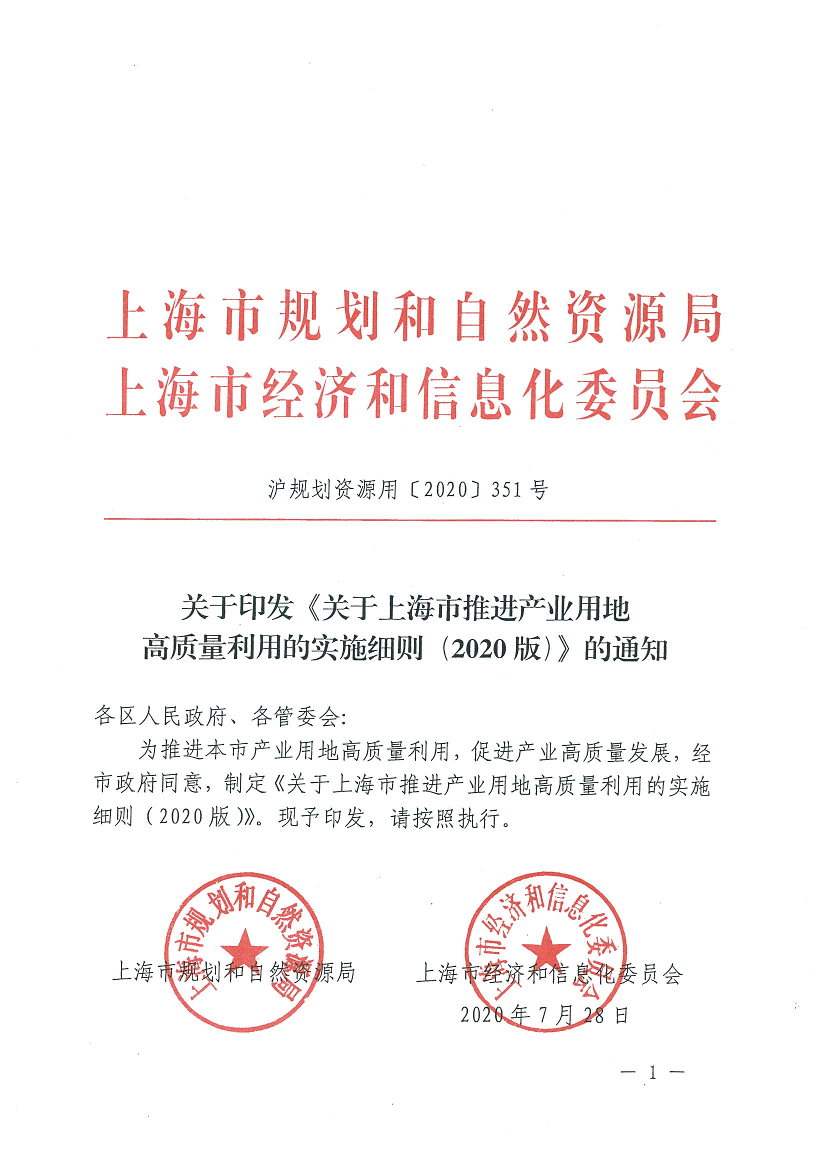 上海市规划和自然资源局
上海市经济和信息化委员会

沪规划资源用〔2020〕351号

关于印发《关于上海市推进产业用地高质量利用的实施细则（2020版）》的通知

各区人民政府、各管委会：

为推进本市产业用地高质量利用，促进产业高质量发展，经市政府同意，制定《关于上海市推进产业用地高质量利用的实施细则（2020版）》。现予印发，请按照执行。

上海市规划和自然资源局

上海市规划和自然资源局　　上海市经济和信息化委员会

上海市经济和信息化委员会

2020年7月28日

— 1 —